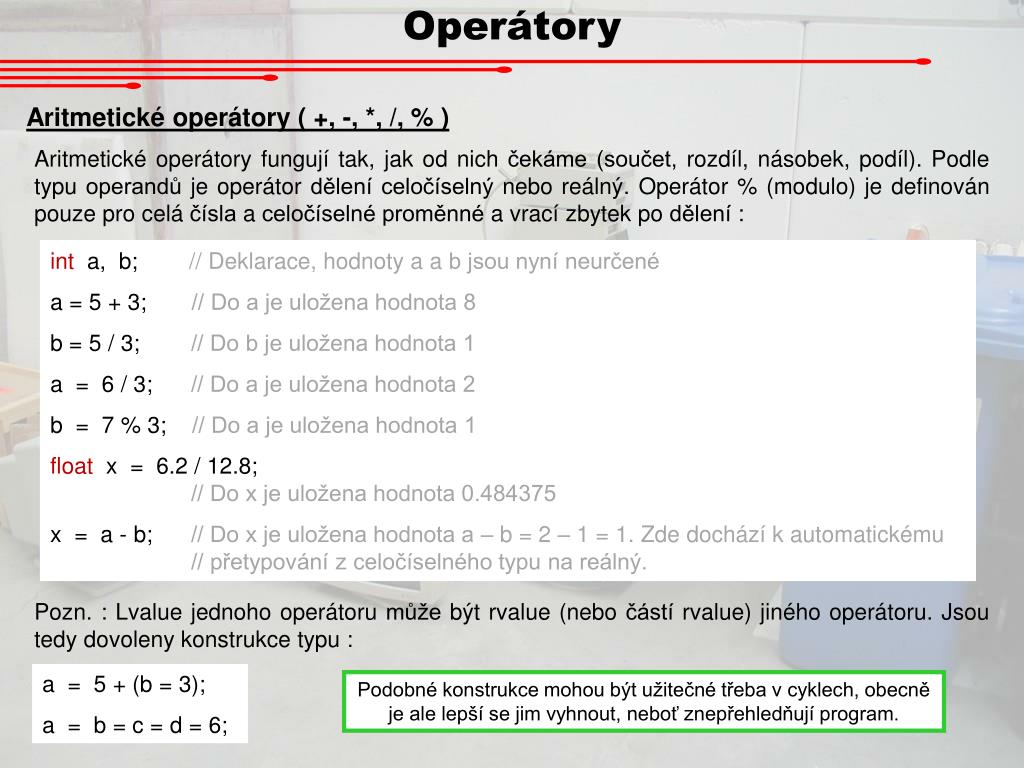 Operátory

Aritmetické operátory ( +, -, *, /, % )

Aritmetické operátory fungují tak, jak od nich čekáme (součet, rozdíl, násobek, podíl). Podle typu operandů je operátor dělení celočíselný nebo reálný. Operátor % (modulo) je definován pouze pro celá čísla a celočíselné proměnné a vrací zbytek po dělení :

int a, b; // Deklarace, hodnoty a a b jsou nyní neurčené
a = 5 + 3; // Do a je uložena hodnota 8
b = 5 / 3; // Do b je uložena hodnota 1
a = 6 / 3; // Do a je uložena hodnota 2
b = 7 % 3; // Do a je uložena hodnota 1
float x = 6.2 / 12.8;
// Do x je uložena hodnota 0.484375
x = a - b; // Do x je uložena hodnota a – b = 2 – 1 = 1. Zde dochází k automatickému
// přetypování z celočíselného typu na reálný.

Pozn. : Lvalue jednoho operátoru může být rvalue (nebo částí rvalue) jiného operátoru. Jsou tedy dovoleny konstrukce typu :

a = 5 + (b = 3);
a = b = c = d = 6;

Podobné konstrukce mohou být užitečné třeba v cyklech, obecně je ale lepší se jim vyhnout, neboť znepřehledňují program.